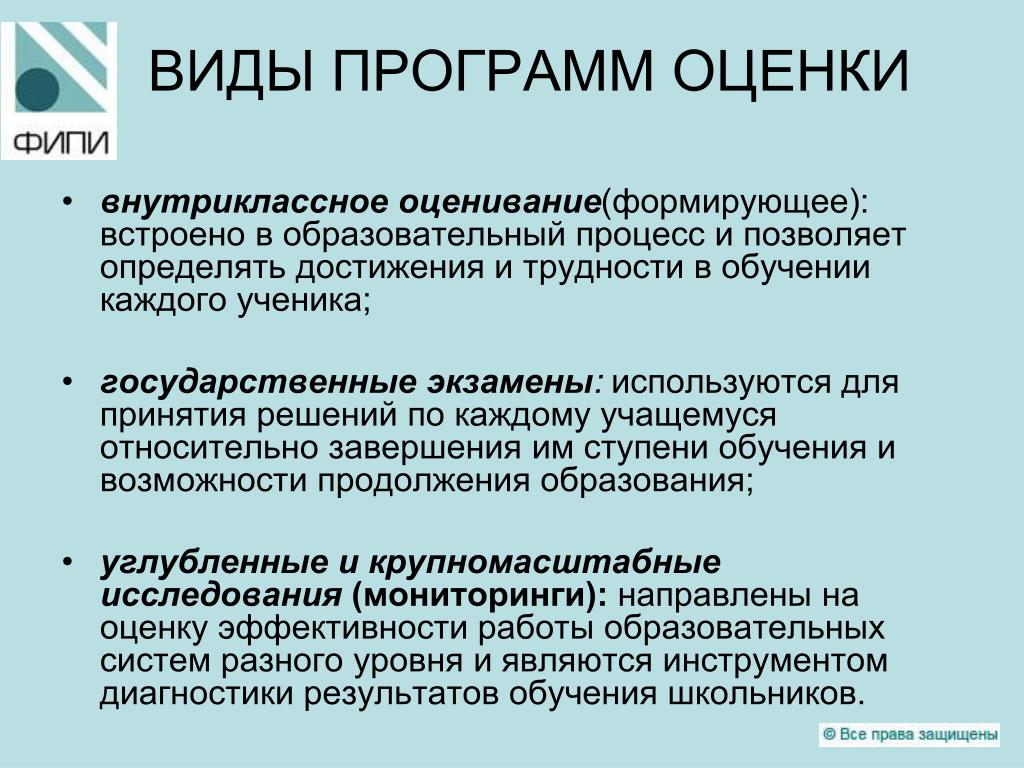 ФИПИ

ВИДЫ ПРОГРАММ ОЦЕНКИ

• внутриклассное оценивание(формирующее): встроено в образовательный процесс и позволяет определять достижения и трудности в обучении каждого ученика;

• государственные экзамены: используются для принятия решений по каждому учащемуся относительно завершения им ступени обучения и возможности продолжения образования;

• углубленные и крупномасштабные исследования (мониторинги): направлены на оценку эффективности работы образовательных систем разного уровня и являются инструментом диагностики результатов обучения школьников.

© Все права защищены